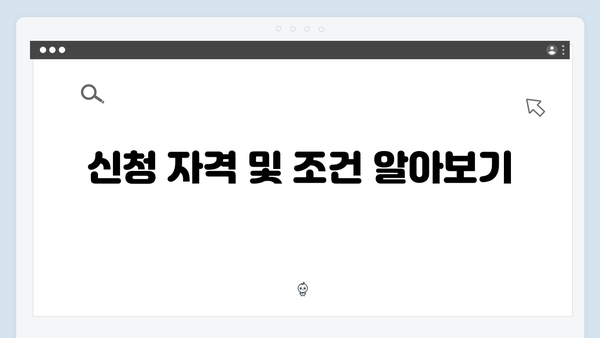 신청 자격 및 조건 알아보기